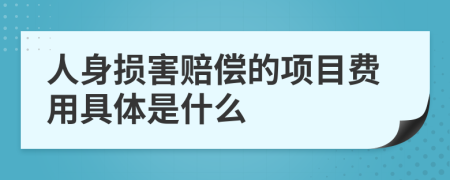 人身损害赔偿的项目费用具体是什么